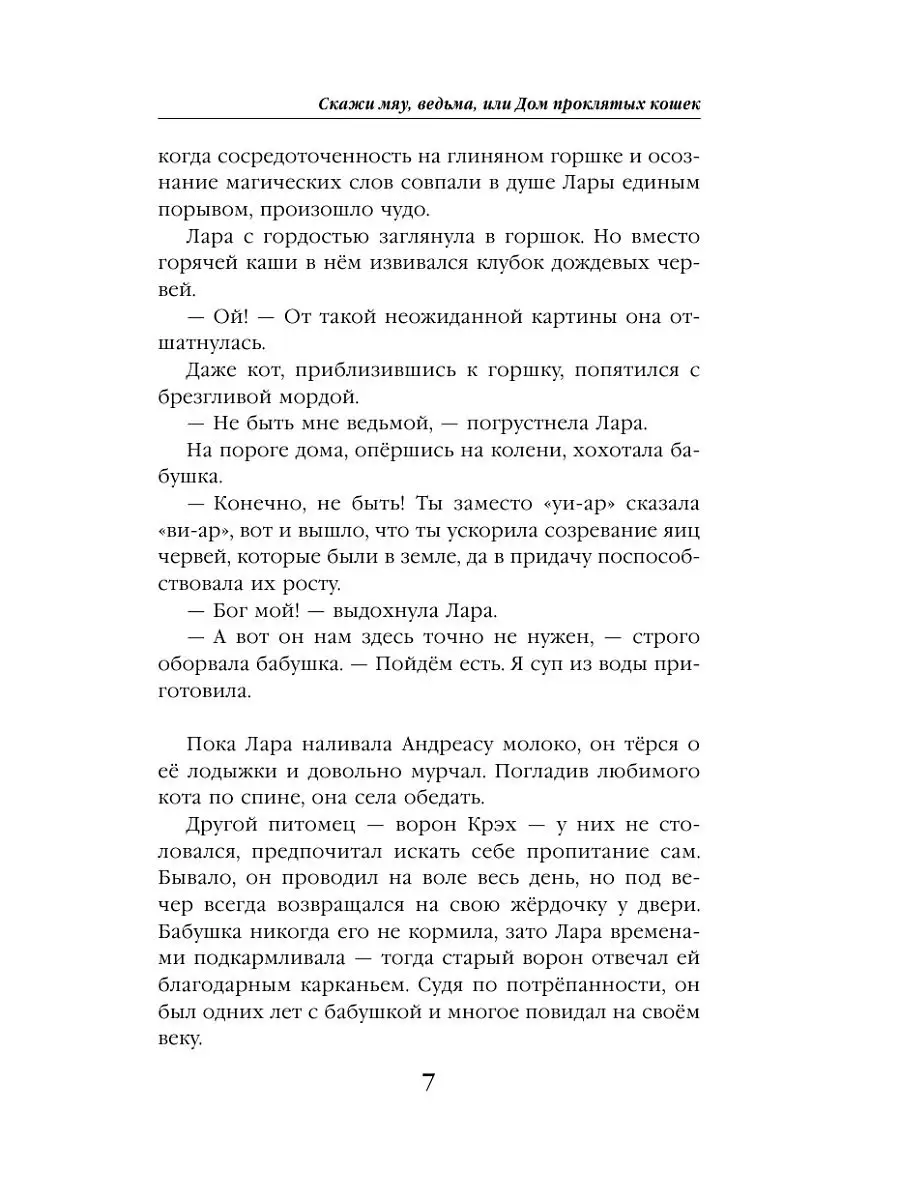 Скажи мяу, ведьма, или Дом проклятых кошек

когда сосредоточенность на глиняном горшке и осознание магических слов совпали в душе Лары единым порывом, произошло чудо.

Лара с гордостью заглянула в горшок. Но вместо горячей каши в нём извивался клубок дождевых червей.

— Ой! — От такой неожиданной картины она отшатнулась.

Даже кот, приблизившись к горшку, попятился с брезгливой мордой.

— Не быть мне ведьмой, — погрустнела Лара.

На пороге дома, опёршись на колени, хохотала бабушка.

— Конечно, не быть! Ты заместо «уи-ар» сказала «ви-ар», вот и вышло, что ты ускорила созревание яиц червей, которые были в земле, да в придачу поспособствовала их росту.

— Бог мой! — выдохнула Лара.

— А вот он нам здесь точно не нужен, — строго оборвала бабушка. — Пойдём есть. Я суп из воды приготовила.

Пока Лара наливала Андреасу молоко, он тёрся о её лодыжки и довольно мурчал. Погладив любимого кота по спине, она села обедать.

Другой питомец — ворон Крэх — у них не столовался, предпочитал искать себе пропитание сам. Бывало, он проводил на воле весь день, но под вечер всегда возвращался на свою жёрдочку у двери. Бабушка никогда его не кормила, зато Лара временами подкармливала — тогда старый ворон отвечал ей благодарным карканьем. Судя по потрёпанности, он был одних лет с бабушкой и многое повидал на своём веку.

7